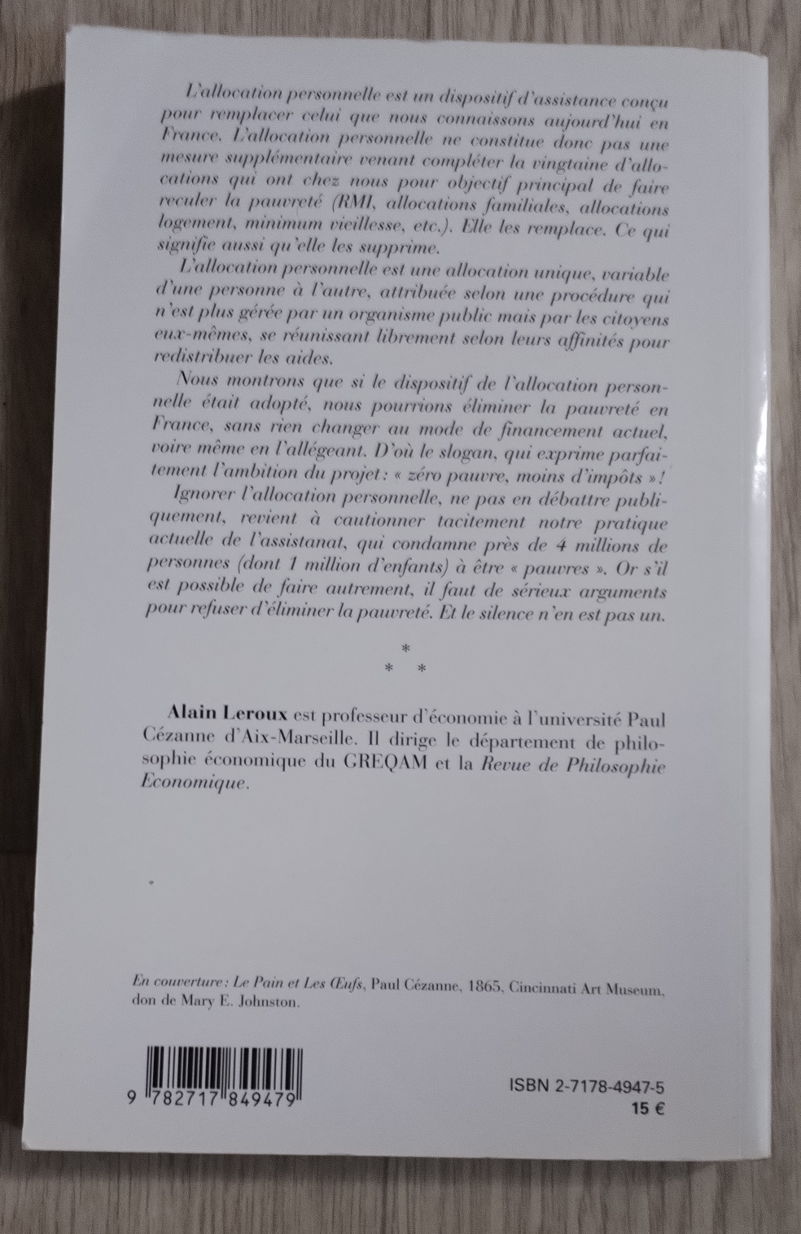 L'allocation personnelle est un dispositif d'assistance conçu pour remplacer celui que nous connaissons aujourd'hui en France. L'allocation personnelle ne constitue donc pas une mesure supplémentaire venant compléter la vingtaine d'allocations qui ont chez nous pour objectif principal de faire reculer la pauvreté (RMI, allocations familiales, allocations logement, minimum vieillesse, etc.). Elle les remplace. Ce qui signifie aussi qu'elle les supprime.

L'allocation personnelle est une allocation unique, variable d'une personne à l'autre, attribuée selon une procédure qui n'est plus gérée par un organisme public mais par les citoyens eux-mêmes, se réunissant librement selon leurs affinités pour redistribuer les aides.

Nous montrons que si le dispositif de l'allocation personnelle était adopté, nous pourrions éliminer la pauvreté en France, sans rien changer au mode de financement actuel, voire même en l'allégeant. D'où le slogan, qui exprime parfaitement l'ambition du projet : « zéro pauvre, moins d'impôts » !

Ignorer l'allocation personnelle, ne pas en débattre publiquement, revient à cautionner tacitement notre pratique actuelle de l'assistanat, qui condamne près de 4 millions de personnes (dont 1 million d'enfants) à être « pauvres ». Or s'il est possible de faire autrement, il faut de sérieux arguments pour refuser d'éliminer la pauvreté. Et le silence n'en est pas un.

*
* *

Alain Leroux est professeur d'économie à l'université Paul Cézanne d'Aix-Marseille. Il dirige le département de philosophie économique du GREQAM et la Revue de Philosophie Economique.

En couverture : Le Pain et Les Œufs, Paul Cézanne, 1865, Cincinnati Art Museum, don de Mary E. Johnston.

9 782717 849479

ISBN 2-7178-4947-5
15 €